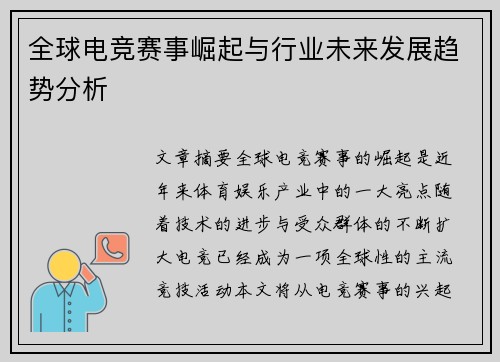 全球电竞赛事崛起与行业未来发展趋势分析

文章摘要全球电竞赛事的崛起是近年来体育娱乐产业中的一大亮点随着技术的进步与受众群体的不断扩大电竞已经成为一项全球性的主流竞技活动本文将从电竞赛事的兴起